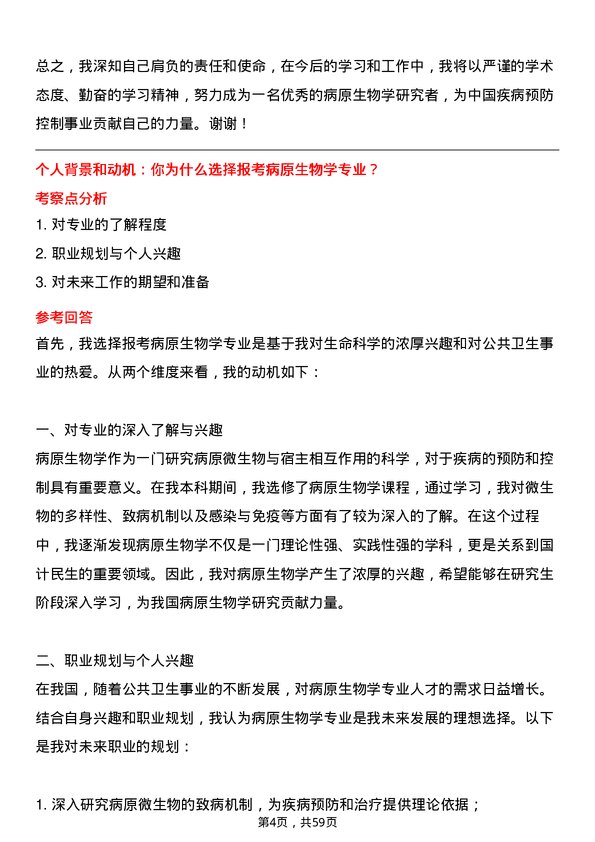 总之，我深知自己肩负的责任和使命，在今后的学习和工作中，我将以严谨的学术态度、勤奋的学习精神，努力成为一名优秀的病原生物学研究者，为中国疾病预防控制事业贡献自己的力量。谢谢！

个人背景和动机：你为什么选择报考病原生物学专业？

考察点分析

1. 对专业的了解程度

2. 职业规划与个人兴趣

3. 对未来工作的期望和准备

参考回答

首先，我选择报考病原生物学专业是基于我对生命科学的浓厚兴趣和对公共卫生事业的热爱。从两个维度来看，我的动机如下：

一、对专业的深入了解与兴趣

病原生物学作为一门研究病原微生物与宿主相互作用的科学，对于疾病的预防和控制具有重要意义。在我本科期间，我选修了病原生物学课程，通过学习，我对微生物的多样性、致病机制以及感染与免疫等方面有了较为深入的了解。在这个过程中，我逐渐发现病原生物学不仅是一门理论性强、实践性强的学科，更是关系到国计民生的重要领域。因此，我对病原生物学产生了浓厚的兴趣，希望能够在研究生阶段深入学习，为我国病原生物学研究贡献力量。

二、职业规划与个人兴趣

在我国，随着公共卫生事业的不断发展，对病原生物学专业人才的需求日益增长。结合自身兴趣和职业规划，我认为病原生物学专业是我未来发展的理想选择。以下是我对未来职业的规划：

1. 深入研究病原微生物的致病机制，为疾病预防和治疗提供理论依据；

第4页，共59页